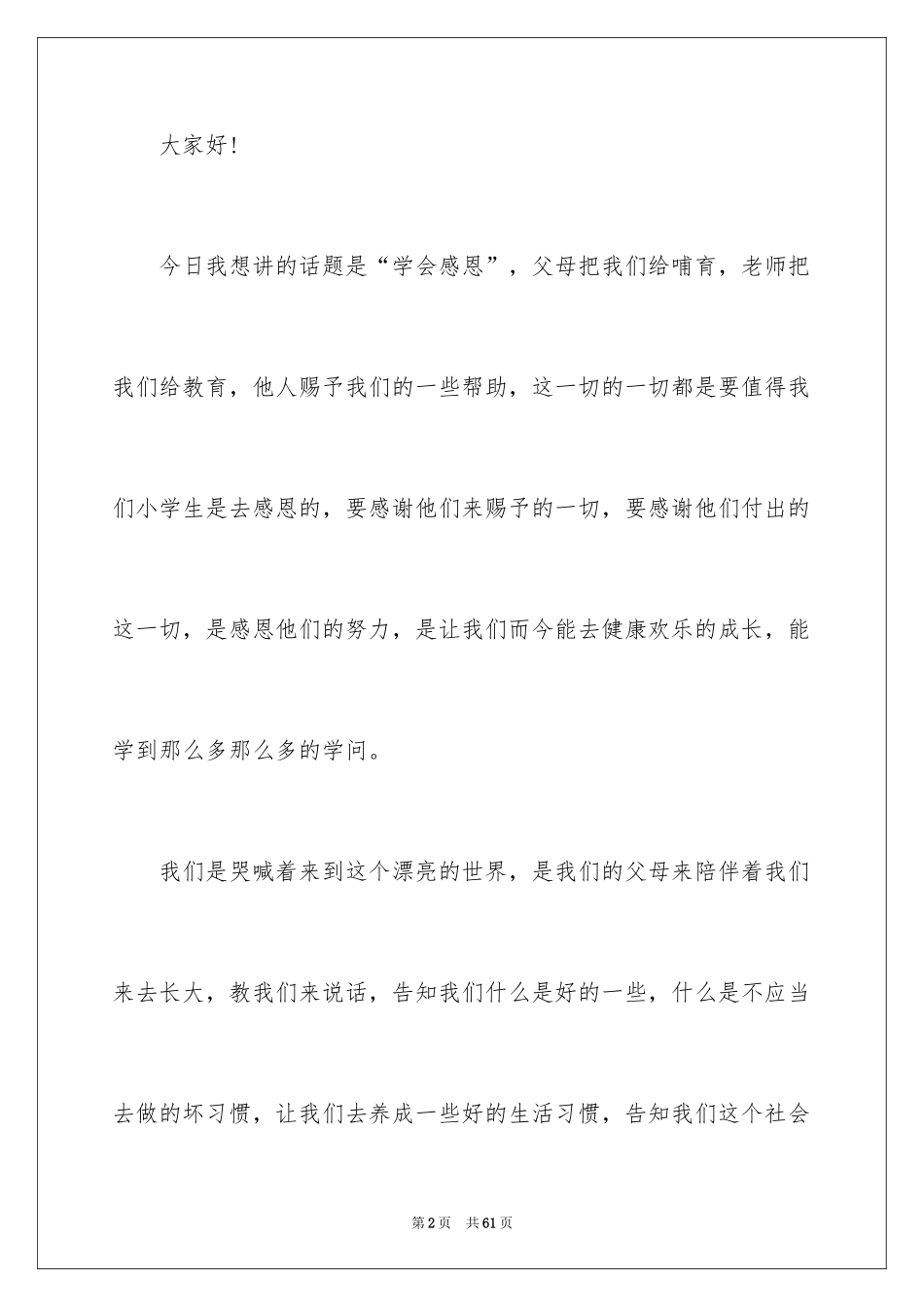 大家好!

今日我想讲的话题是“学会感恩”，父母把我们给哺育，老师把我们给教育，他人赐予我们的一些帮助，这一切的一切都是要值得我们小学生是去感恩的，要感谢他们来赐予的一切，要感谢他们付出的这一切，是感恩他们的努力，是让我们而今能去健康欢乐的成长，能学到那么多那么多的学问。

我们是哭喊着来到这个漂亮的世界，是我们的父母来陪伴着我们来去长大，教我们来说话，告知我们什么是好的一些，什么是不应当去做的坏习惯，让我们去养成一些好的生活习惯，告知我们这个社会

第2页　共61页